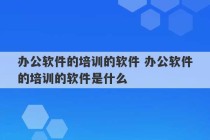 办公软件的培训的软件 办公软件的培训的软件是什么